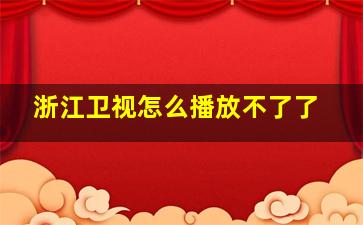 浙江卫视怎么播放不了了